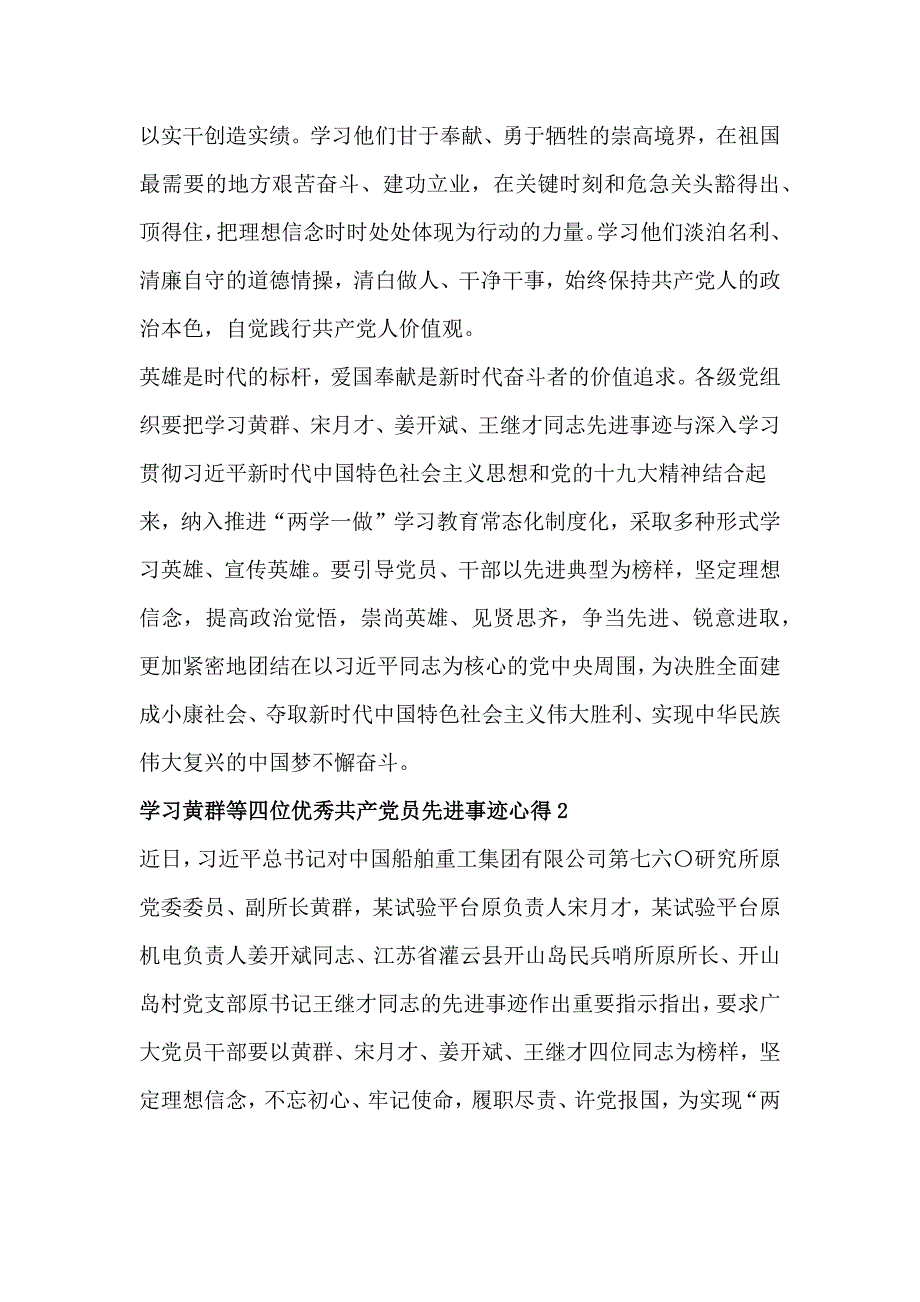 以实干创造实绩。学习他们甘于奉献、勇于牺牲的崇高境界，在祖国最需要的地方艰苦奋斗、建功立业，在关键时刻和危急关头豁得出、顶得住，把理想信念时时处处体现为行动的力量。学习他们淡泊名利、清廉自守的道德情操，清白做人、干净干事，始终保持共产党人的政治本色，自觉践行共产党人价值观。

英雄是时代的标杆，爱国奉献是新时代奋斗者的价值追求。各级党组织要把学习黄群、宋月才、姜开斌、王继才同志先进事迹与深入学习贯彻习近平新时代中国特色社会主义思想和党的十九大精神结合起来，纳入推进“两学一做”学习教育常态化制度化，采取多种形式学习英雄、宣传英雄。要引导党员、干部以先进典型为榜样，坚定理想信念，提高政治觉悟，崇尚英雄、见贤思齐，争当先进、锐意进取，更加紧密地团结在以习近平同志为核心的党中央周围，为决胜全面建成小康社会、夺取新时代中国特色社会主义伟大胜利、实现中华民族伟大复兴的中国梦不懈奋斗。

学习黄群等四位优秀共产党员先进事迹心得2

近日，习近平总书记对中国船舶重工集团有限公司第七六〇研究所原党委委员、副所长黄群，某试验平台原负责人宋月才，某试验平台原机电负责人姜开斌同志、江苏省灌云县开山岛民兵哨所原所长、开山岛村党支部原书记王继才同志的先进事迹作出重要指示指出，要求广大党员干部要以黄群、宋月才、姜开斌、王继才四位同志为榜样，坚定理想信念，不忘初心、牢记使命，履职尽责、许党报国，为实现“两